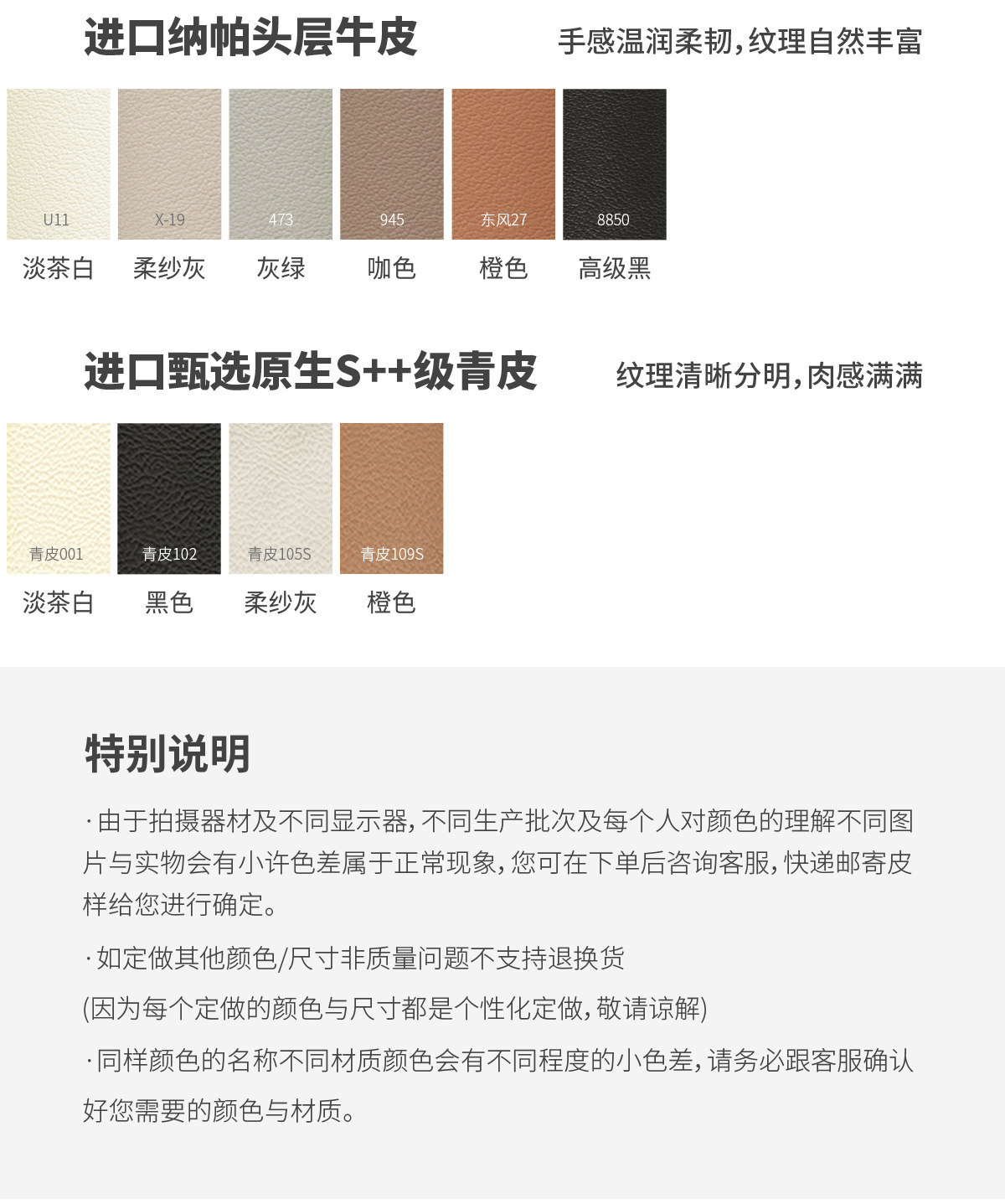 进口纳帕头层牛皮

手感温润柔韧,纹理自然丰富

U11
淡茶白

X-19
柔纱灰

473
灰绿

945
咖色

东风27
橙色

8850
高级黑

进口甄选原生S++级青皮

纹理清晰分明,肉感满满

青皮001
淡茶白

青皮102
黑色

青皮105S
柔纱灰

青皮109S
橙色

特别说明

·由于拍摄器材及不同显示器,不同生产批次及每个人对颜色的理解不同图片与实物会有小许色差属于正常现象,您可在下单后咨询客服,快递邮寄皮样给您进行确定。

·如定做其他颜色/尺寸非质量问题不支持退换货

(因为每个定做的颜色与尺寸都是个性化定做,敬请谅解)

·同样颜色的名称不同材质颜色会有不同程度的小色差,请务必跟客服确认好您需要的颜色与材质。